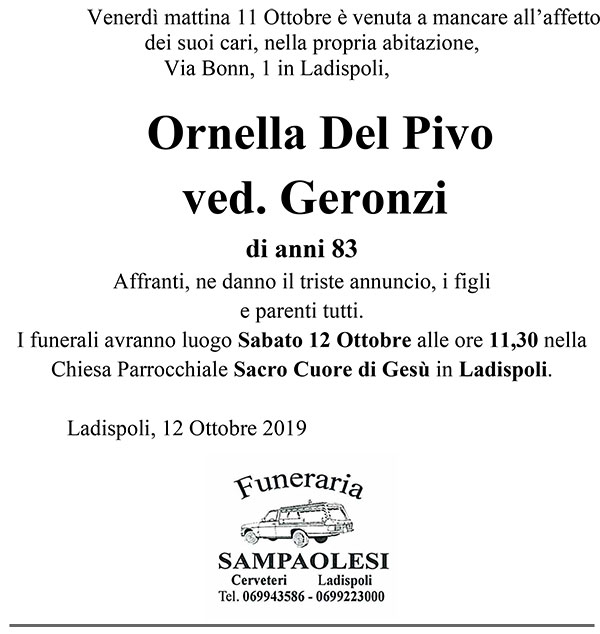 Venerdì mattina 11 Ottobre è venuta a mancare all'affetto dei suoi cari, nella propria abitazione, Via Bonn, 1 in Ladispoli,

Ornella Del Pivo
ved. Geronzi

di anni 83

Affranti, ne danno il triste annuncio, i figli e parenti tutti.
I funerali avranno luogo Sabato 12 Ottobre alle ore 11,30 nella Chiesa Parrocchiale Sacro Cuore di Gesù in Ladispoli.

Ladispoli, 12 Ottobre 2019

Funeraria
SAMPAOLESI
Cerveteri Ladispoli
Tel. 069943586 - 0699223000